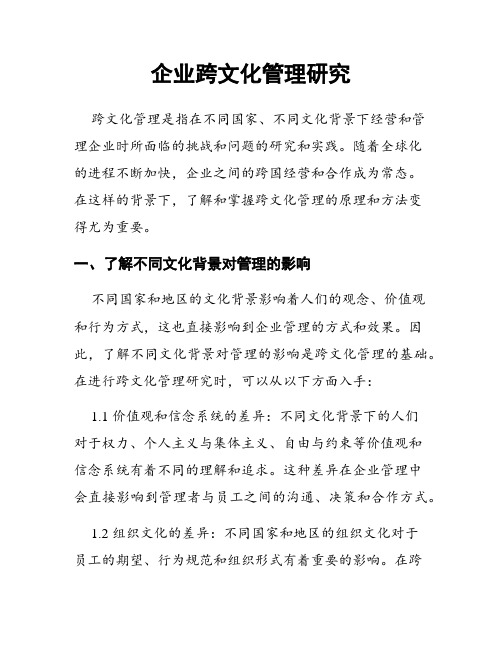 企业跨文化管理研究

跨文化管理是指在不同国家、不同文化背景下经营和管理企业时所面临的挑战和问题的研究和实践。随着全球化的进程不断加快，企业之间的跨国经营和合作成为常态。在这样的背景下，了解和掌握跨文化管理的原理和方法变得尤为重要。

一、了解不同文化背景对管理的影响

不同国家和地区的文化背景影响着人们的观念、价值观和行为方式，这也直接影响到企业管理的方式和效果。因此，了解不同文化背景对管理的影响是跨文化管理的基础。在进行跨文化管理研究时，可以从以下方面入手：

1.1 价值观和信念系统的差异：不同文化背景下的人们对于权力、个人主义与集体主义、自由与约束等价值观和信念系统有着不同的理解和追求。这种差异在企业管理中会直接影响到管理者与员工之间的沟通、决策和合作方式。

1.2 组织文化的差异：不同国家和地区的组织文化对于员工的期望、行为规范和组织形式有着重要的影响。在跨